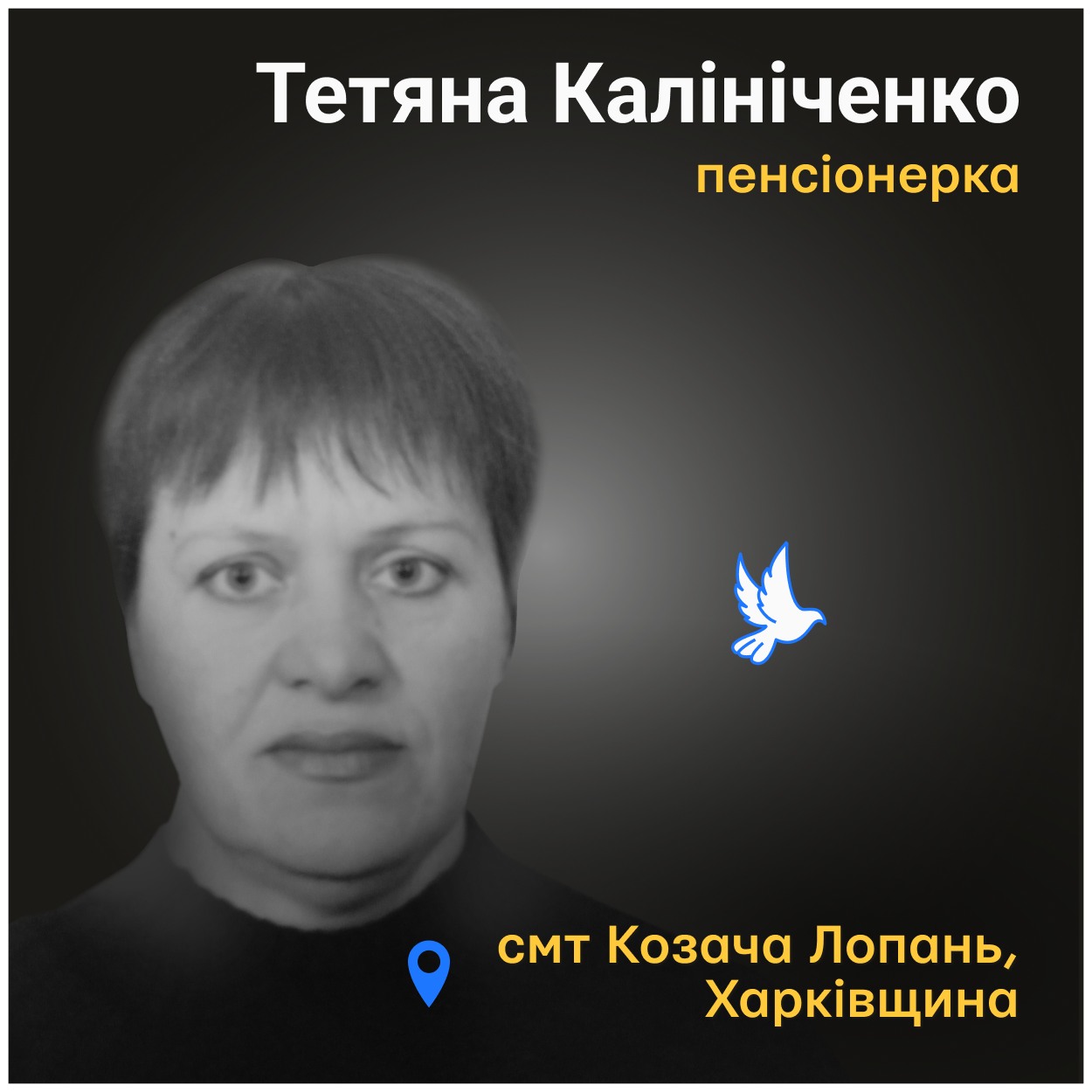 Тетяна Калініченко
пенсіонерка

смт Козача Лопань,
Харківщина